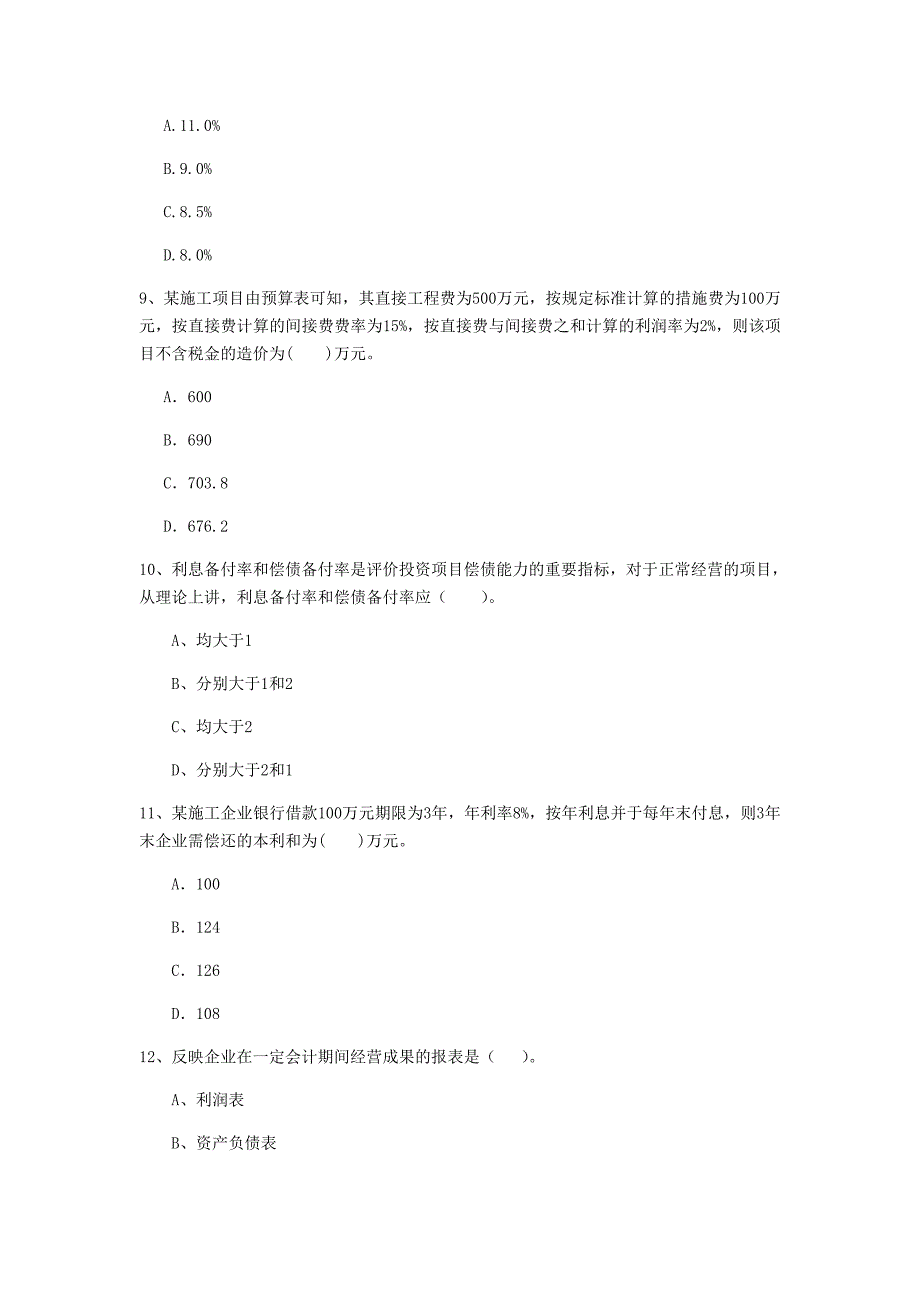 A.11.0%

B.9.0%

C.8.5%

D.8.0%

9、某施工项目由预算表可知，其直接工程费为500万元，按规定标准计算的措施费为100万元，按直接费计算的间接费费率为15%，按直接费与间接费之和计算的利润率为2%，则该项目不含税金的造价为(　　)万元。

A. 600

B. 690

C. 703.8

D. 676.2

10、利息备付率和偿债备付率是评价投资项目偿债能力的重要指标，对于正常经营的项目，从理论上讲，利息备付率和偿债备付率应（　　）。

A、均大于1

B、分别大于1和2

C、均大于2

D、分别大于2和1

11、某施工企业银行借款100万元期限为3年，年利率8%，按年利息并于每年末付息，则3年末企业需偿还的本利和为(　　)万元。

A. 100

B. 124

C. 126

D. 108

12、反映企业在一定会计期间经营成果的报表是（　　）。

A、利润表

B、资产负债表